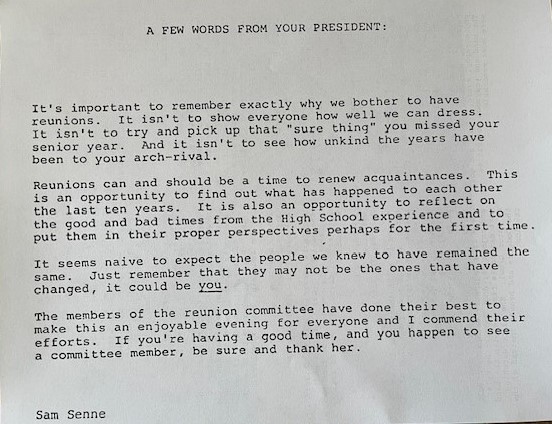 A FEW WORDS FROM YOUR PRESIDENT:

It's important to remember exactly why we bother to have reunions. It isn't to show everyone how well we can dress. It isn't to try and pick up that "sure thing" you missed your senior year. And it isn't to see how unkind the years have been to your arch-rival.

Reunions can and should be a time to renew acquaintances. This is an opportunity to find out what has happened to each other the last ten years. It is also an opportunity to reflect on the good and bad times from the High School experience and to put them in their proper perspectives perhaps for the first time.

It seems naive to expect the people we knew to have remained the same. Just remember that they may not be the ones that have changed, it could be you.

The members of the reunion committee have done their best to make this an enjoyable evening for everyone and I commend their efforts. If you're having a good time, and you happen to see a committee member, be sure and thank her.

Sam Senne